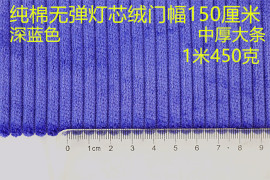 纯棉无弹灯芯绒门幅150厘米
深蓝色
中厚大条
1米450克

0 1cm 2 3 4 5 6 7 8 9